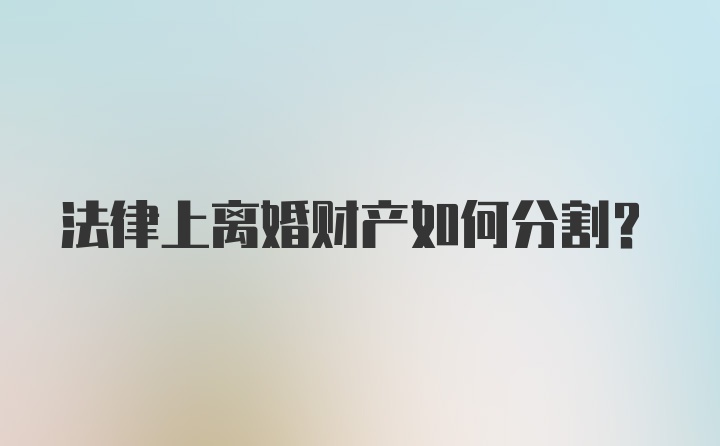 法律上离婚财产如何分割?